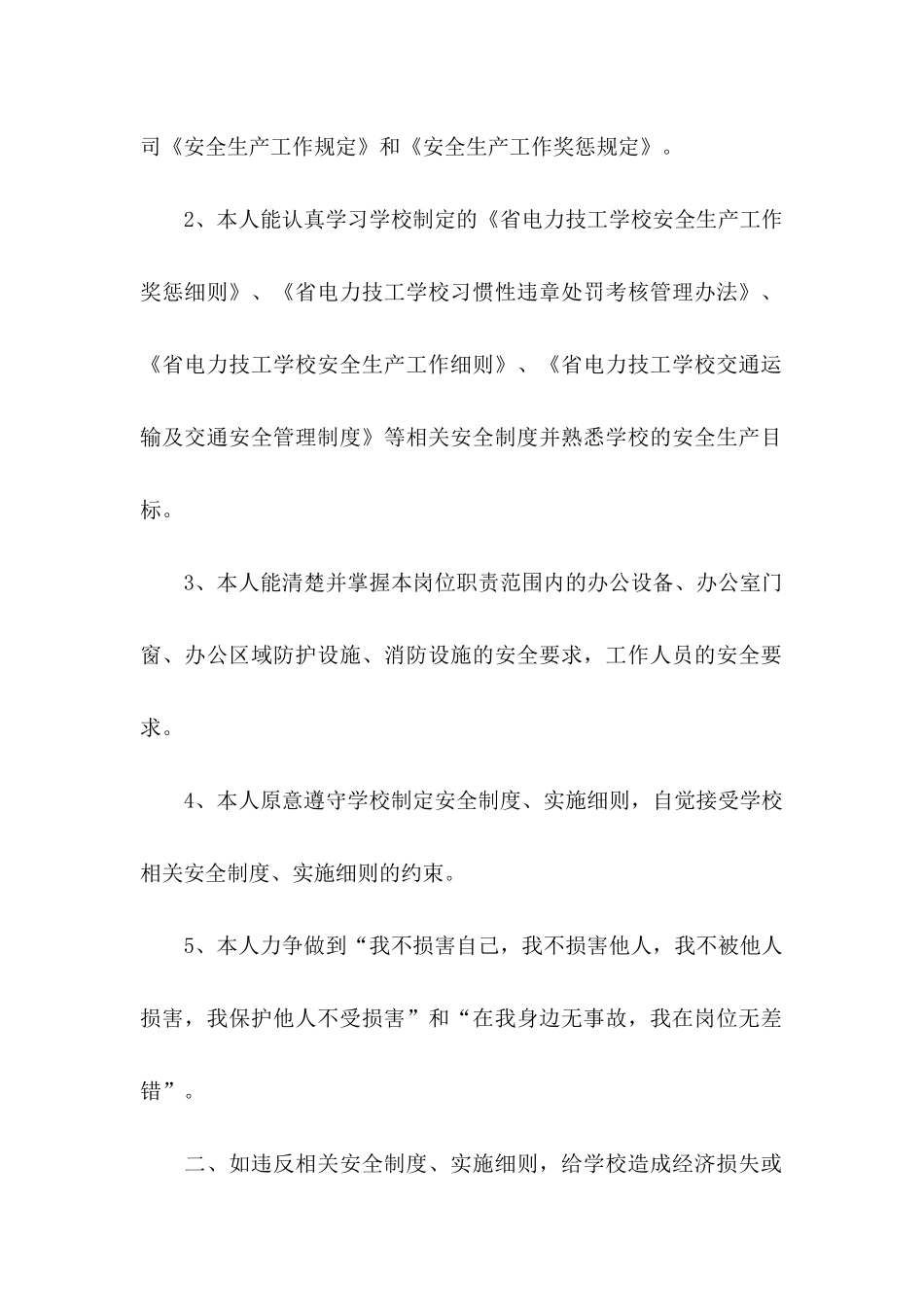 司《安全生产工作规定》和《安全生产工作奖惩规定》。

2、本人能认真学习学校制定的《省电力技工学校安全生产工作奖惩细则》、《省电力技工学校习惯性违章处罚考核管理办法》、《省电力技工学校安全生产工作细则》、《省电力技工学校交通运输及交通安全管理制度》等相关安全制度并熟悉学校的安全生产目标。

3、本人能清楚并掌握本岗位职责范围内的办公设备、办公室门窗、办公区域防护设施、消防设施的安全要求，工作人员的安全要求。

4、本人原意遵守学校制定安全制度、实施细则，自觉接受学校相关安全制度、实施细则的约束。

5、本人力争做到“我不损害自己，我不损害他人，我不被他人损害，我保护他人不受损害”和“在我身边无事故，我在岗位无差错”。

二、如违反相关安全制度、实施细则，给学校造成经济损失或